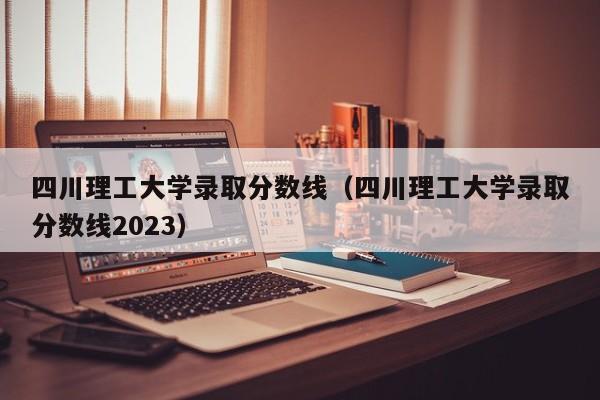 四川理工大学录取分数线（四川理工大学录取分数线2023）